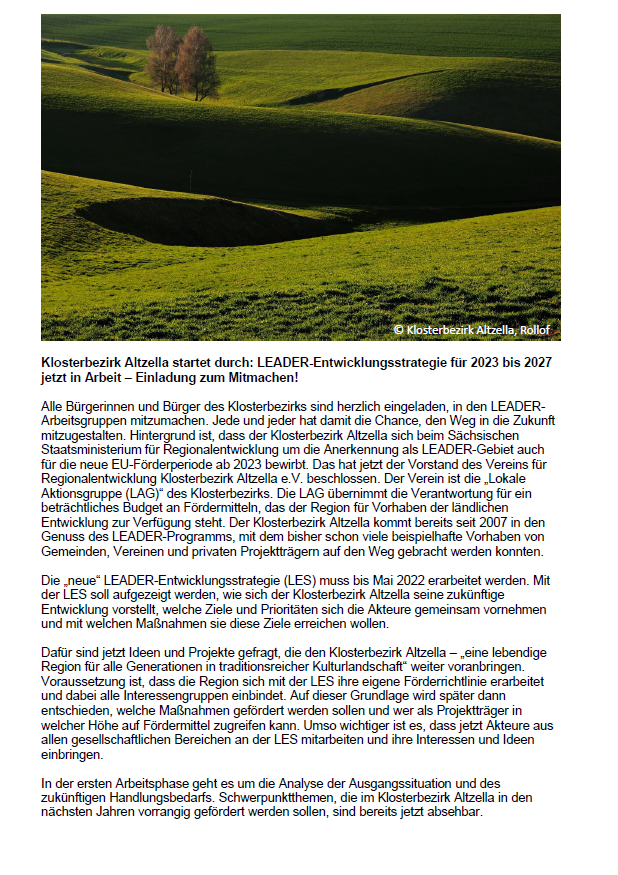 © Klosterbezirk Altzella, Rollof

Klosterbezirk Altzella startet durch: LEADER-Entwicklungsstrategie für 2023 bis 2027 jetzt in Arbeit – Einladung zum Mitmachen!

Alle Bürgerinnen und Bürger des Klosterbezirks sind herzlich eingeladen, in den LEADER-Arbeitsgruppen mitzumachen. Jede und jeder hat damit die Chance, den Weg in die Zukunft mitzugestalten. Hintergrund ist, dass der Klosterbezirk Altzella sich beim Sächsischen Staatsministerium für Regionalentwicklung um die Anerkennung als LEADER-Gebiet auch für die neue EU-Förderperiode ab 2023 bewirbt. Das hat jetzt der Vorstand des Vereins für Regionalentwicklung Klosterbezirk Altzella e.V. beschlossen. Der Verein ist die „Lokale Aktionsgruppe (LAG)“ des Klosterbezirks. Die LAG übernimmt die Verantwortung für ein beträchtliches Budget an Fördermitteln, das der Region für Vorhaben der ländlichen Entwicklung zur Verfügung steht. Der Klosterbezirk Altzella kommt bereits seit 2007 in den Genuss des LEADER-Programms, mit dem bisher schon viele beispielhafte Vorhaben von Gemeinden, Vereinen und privaten Projektträgern auf den Weg gebracht werden konnten.

Die „neue“ LEADER-Entwicklungsstrategie (LES) muss bis Mai 2022 erarbeitet werden. Mit der LES soll aufgezeigt werden, wie sich der Klosterbezirk Altzella seine zukünftige Entwicklung vorstellt, welche Ziele und Prioritäten sich die Akteure gemeinsam vornehmen und mit welchen Maßnahmen sie diese Ziele erreichen wollen.

Dafür sind jetzt Ideen und Projekte gefragt, die den Klosterbezirk Altzella – „eine lebendige Region für alle Generationen in traditionsreicher Kulturlandschaft“ weiter voranbringen. Voraussetzung ist, dass die Region sich mit der LES ihre eigene Förderrichtlinie erarbeitet und dabei alle Interessengruppen einbindet. Auf dieser Grundlage wird später dann entschieden, welche Maßnahmen gefördert werden sollen und wer als Projektträger in welcher Höhe auf Fördermittel zugreifen kann. Umso wichtiger ist es, dass jetzt Akteure aus allen gesellschaftlichen Bereichen an der LES mitarbeiten und ihre Interessen und Ideen einbringen.

In der ersten Arbeitsphase geht es um die Analyse der Ausgangssituation und des zukünftigen Handlungsbedarfs. Schwerpunktthemen, die im Klosterbezirk Altzella in den nächsten Jahren vorrangig gefördert werden sollen, sind bereits jetzt absehbar.